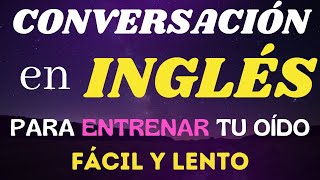 CONVERSACIÓN
en INGLÉS
PARA ENTRENAR TU OÍDO
FÁCIL Y LENTO